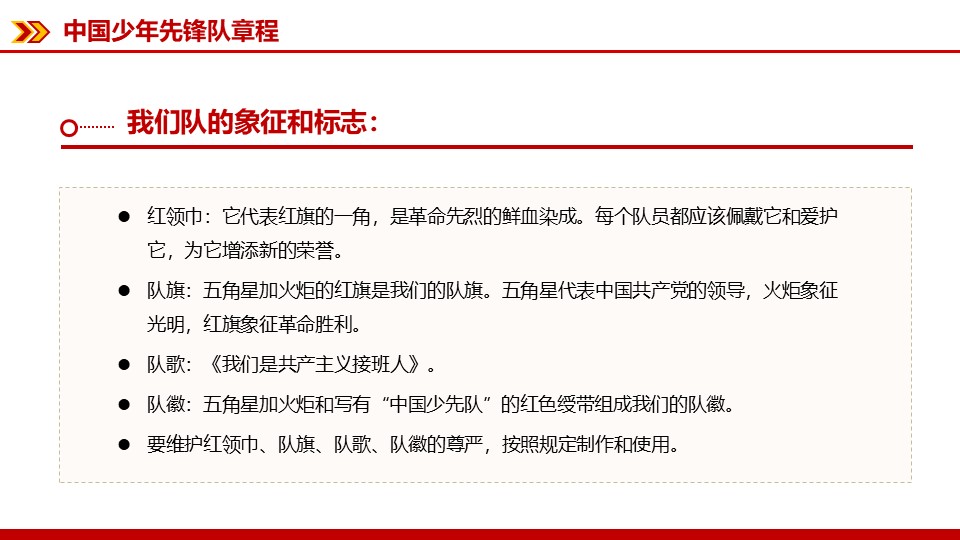 中国少年先锋队章程

我们队的象征和标志：

● 红领巾：它代表红旗的一角，是革命先烈的鲜血染成。每个队员都应该佩戴它和爱护它，为它增添新的荣誉。

● 队旗：五角星加火炬的红旗是我们的队旗。五角星代表中国共产党的领导，火炬象征光明，红旗象征革命胜利。

● 队歌：《我们是共产主义接班人》。

● 队徽：五角星加火炬和写有“中国少先队”的红色绶带组成我们的队徽。

● 要维护红领巾、队旗、队歌、队徽的尊严，按照规定制作和使用。